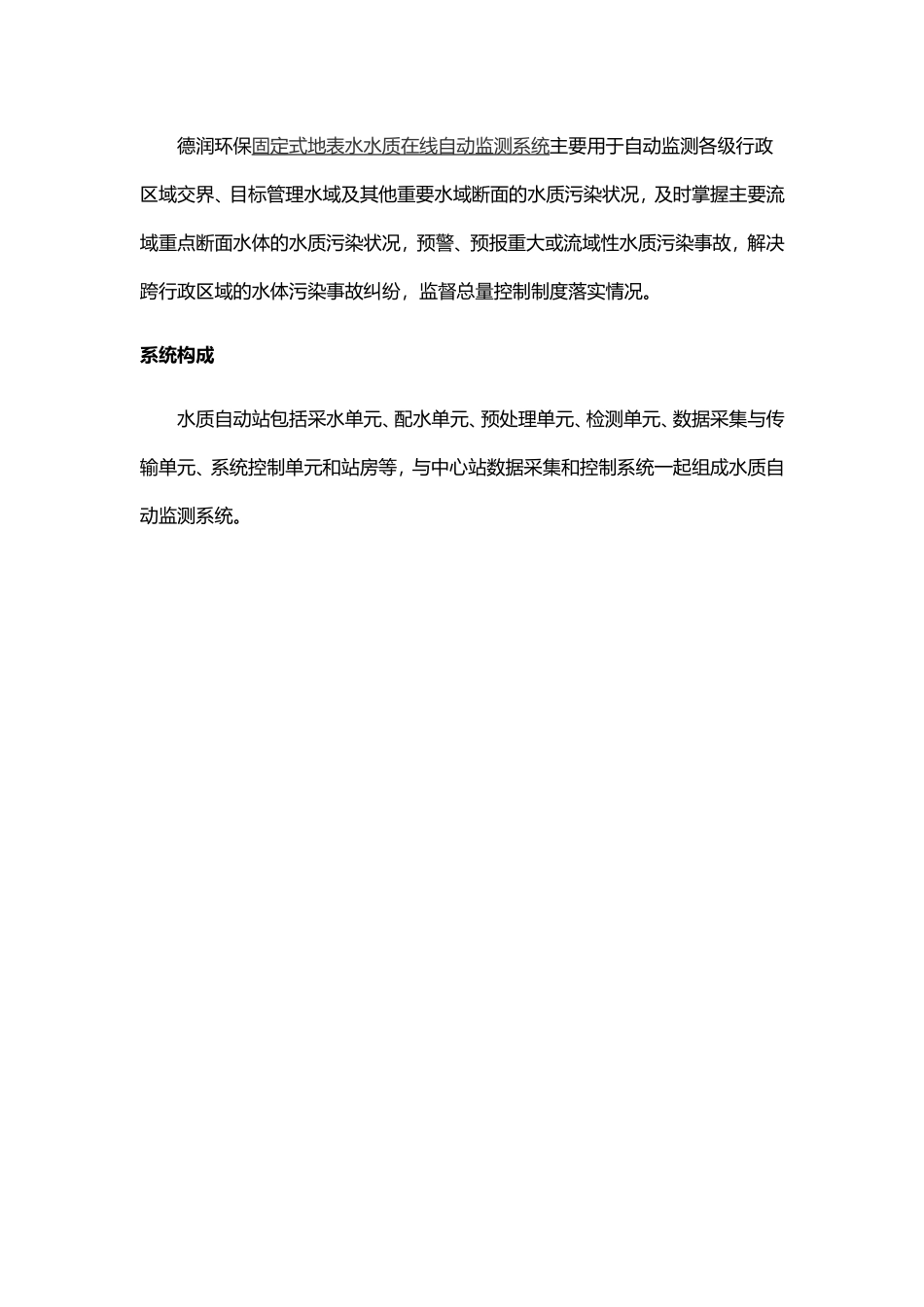 德润环保固定式地表水水质在线自动监测系统主要用于自动监测各级行政区域交界、目标管理水域及其他重要水域断面的水质污染状况，及时掌握主要流域重点断面水体的水质污染状况，预警、预报重大或流域性水质污染事故，解决跨行政区域的水体污染事故纠纷，监督总量控制制度落实情况。

系统构成

水质自动站包括采水单元、配水单元、预处理单元、检测单元、数据采集与传输单元、系统控制单元和站房等，与中心站数据采集和控制系统一起组成水质自动监测系统。